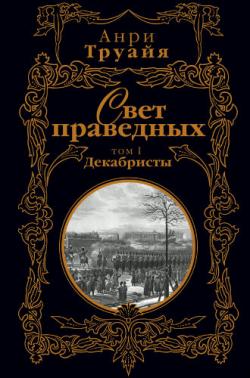 Анри
Труайя

Свет
праведных

том I
Декабристы